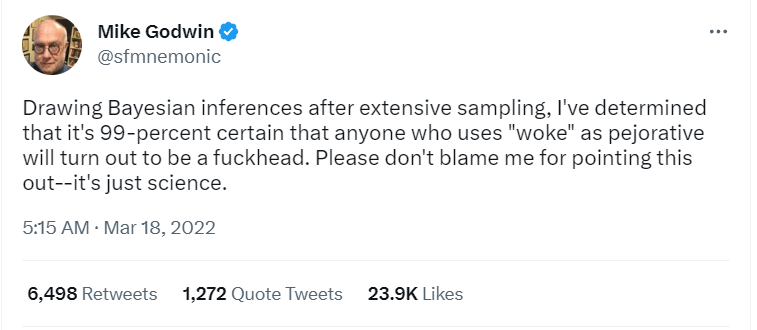 Mike Godwin
@sfmnemonic

Drawing Bayesian inferences after extensive sampling, I've determined that it's 99-percent certain that anyone who uses "woke" as pejorative will turn out to be a fuckhead. Please don't blame me for pointing this out--it's just science.

5:15 AM · Mar 18, 2022

6,498 Retweets 1,272 Quote Tweets 23.9K Likes